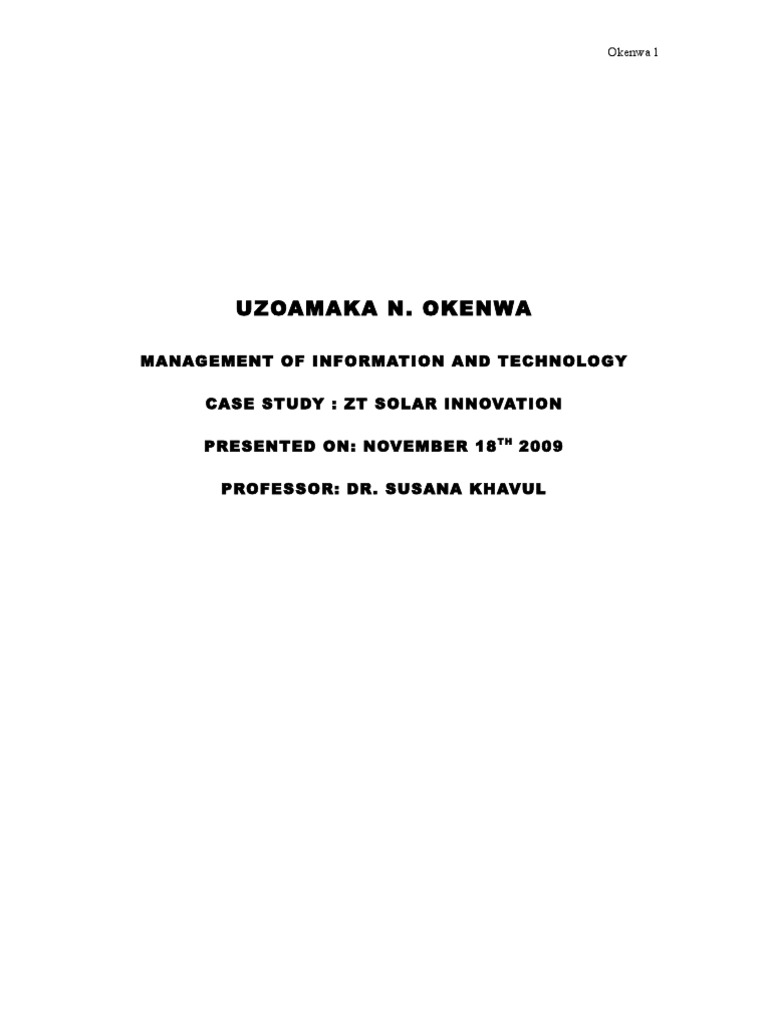 Okenwa 1

UZOAMAKA N. OKENWA

MANAGEMENT OF INFORMATION AND TECHNOLOGY

CASE STUDY : ZT SOLAR INNOVATION

PRESENTED ON: NOVEMBER 18$^{TH}$ 2009

PROFESSOR: DR. SUSANA KHAVUL